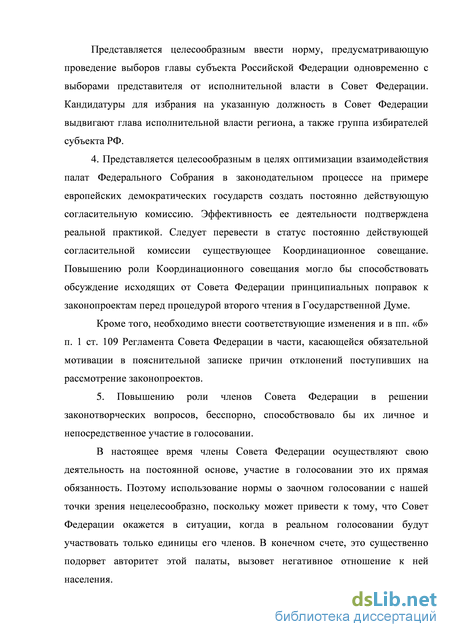 Представляется целесообразным ввести норму, предусматривающую проведение выборов главы субъекта Российской Федерации одновременно с выборами представителя от исполнительной власти в Совет Федерации. Кандидатуры для избрания на указанную должность в Совет Федерации выдвигают глава исполнительной власти региона, а также группа избирателей субъекта РФ.

4. Представляется целесообразным в целях оптимизации взаимодействия палат Федерального Собрания в законодательном процессе на примере европейских демократических государств создать постоянно действующую согласительную комиссию. Эффективность ее деятельности подтверждена реальной практикой. Следует перевести в статус постоянно действующей согласительной комиссии существующее Координационное совещание. Повышению роли Координационного совещания могло бы способствовать обсуждение исходящих от Совета Федерации принципиальных поправок к законопроектам перед процедурой второго чтения в Государственной Думе.

Кроме того, необходимо внести соответствующие изменения и в пп. «б» п. 1 ст. 109 Регламента Совета Федерации в части, касающейся обязательной мотивации в пояснительной записке причин отклонений поступивших на рассмотрение законопроектов.

5. Повышению роли членов Совета Федерации в решении законотворческих вопросов, бесспорно, способствовало бы их личное и непосредственное участие в голосовании.

В настоящее время члены Совета Федерации осуществляют свою деятельность на постоянной основе, участие в голосовании это их прямая обязанность. Поэтому использование нормы о заочном голосовании с нашей точки зрения нецелесообразно, поскольку может привести к тому, что Совет Федерации окажется в ситуации, когда в реальном голосовании будут участвовать только единицы его членов. В конечном счете, это существенно подорвет авторитет этой палаты, вызовет негативное отношение к ней населения.

dsLib.net
библиотека диссертаций